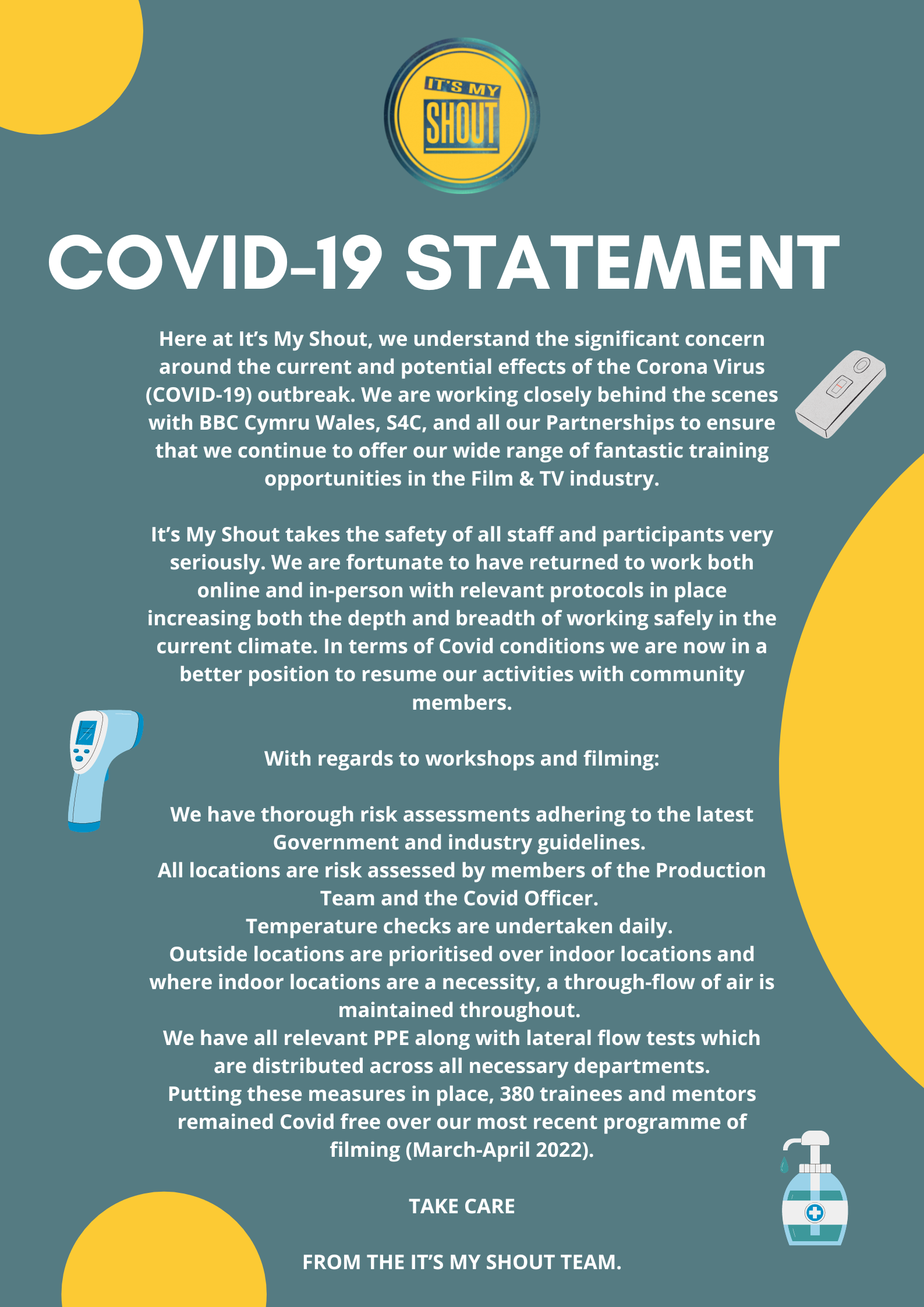 IT'S MY SHOUT

COVID-19 STATEMENT

Here at It's My Shout, we understand the significant concern around the current and potential effects of the Corona Virus (COVID-19) outbreak. We are working closely behind the scenes with BBC Cymru Wales, S4C, and all our Partnerships to ensure that we continue to offer our wide range of fantastic training opportunities in the Film & TV industry.

It's My Shout takes the safety of all staff and participants very seriously. We are fortunate to have returned to work both online and in-person with relevant protocols in place increasing both the depth and breadth of working safely in the current climate. In terms of Covid conditions we are now in a better position to resume our activities with community members.

With regards to workshops and filming:

We have thorough risk assessments adhering to the latest Government and industry guidelines.
All locations are risk assessed by members of the Production Team and the Covid Officer.
Temperature checks are undertaken daily.
Outside locations are prioritised over indoor locations and where indoor locations are a necessity, a through-flow of air is maintained throughout.
We have all relevant PPE along with lateral flow tests which are distributed across all necessary departments.
Putting these measures in place, 380 trainees and mentors remained Covid free over our most recent programme of filming (March-April 2022).

TAKE CARE

FROM THE IT'S MY SHOUT TEAM.